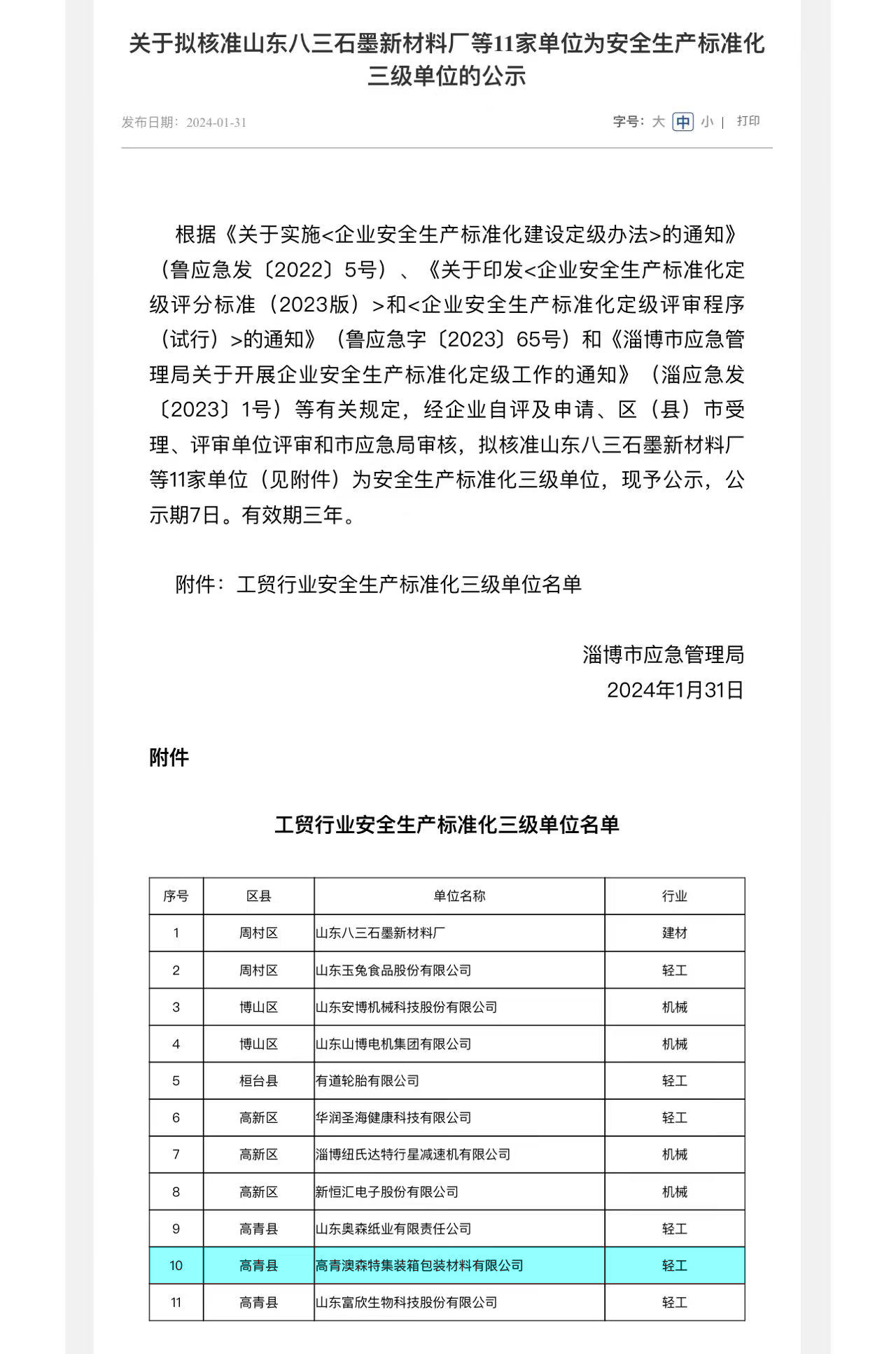 关于拟核准山东八三石墨新材料厂等11家单位为安全生产标准化三级单位的公示

发布日期：2024-01-31

字号：大 中 小 | 打印

根据《关于实施<企业安全生产标准化建设定级办法>的通知》（鲁应急发〔2022〕5号）、《关于印发<企业安全生产标准化定级评分标准（2023版）>和<企业安全生产标准化定级评审程序（试行）>的通知》（鲁应急字〔2023〕65号）和《淄博市应急管理局关于开展企业安全生产标准化定级工作的通知》（淄应急发〔2023〕1号）等有关规定，经企业自评及申请、区（县）市受理、评审单位评审和市应急局审核，拟核准山东八三石墨新材料厂等11家单位（见附件）为安全生产标准化三级单位，现予公示，公示期7日。有效期三年。

附件：工贸行业安全生产标准化三级单位名单

淄博市应急管理局
2024年1月31日

附件

工贸行业安全生产标准化三级单位名单

| 序号 | 区县 | 单位名称 | 行业 |
|---|---|---|---|
| 1 | 周村区 | 山东八三石墨新材料厂 | 建材 |
| 2 | 周村区 | 山东玉兔食品股份有限公司 | 轻工 |
| 3 | 博山区 | 山东安博机械科技股份有限公司 | 机械 |
| 4 | 博山区 | 山东山博电机集团有限公司 | 机械 |
| 5 | 桓台县 | 有道轮胎有限公司 | 轻工 |
| 6 | 高新区 | 华润圣海健康科技有限公司 | 轻工 |
| 7 | 高新区 | 淄博纽氏达特行星减速机有限公司 | 机械 |
| 8 | 高新区 | 新恒汇电子股份有限公司 | 机械 |
| 9 | 高青县 | 山东奥森纸业有限责任公司 | 轻工 |
| 10 | 高青县 | 高青澳森特集装箱包装材料有限公司 | 轻工 |
| 11 | 高青县 | 山东富欣生物科技股份有限公司 | 轻工 |